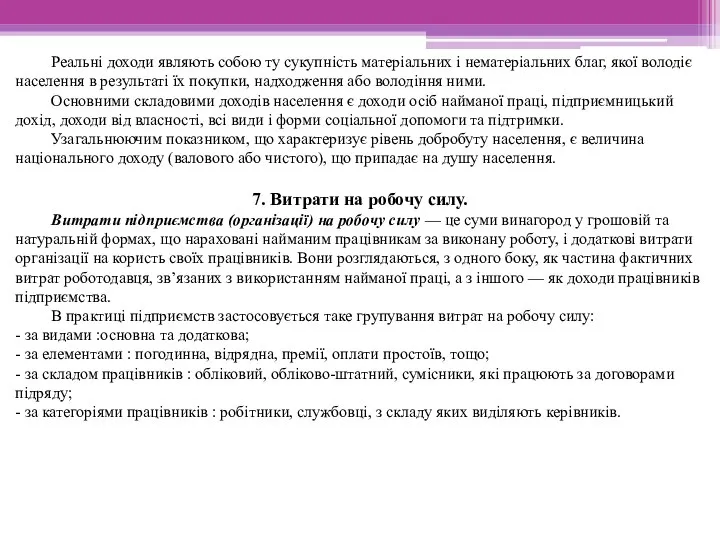 Реальні доходи являють собою ту сукупність матеріальних і нематеріальних благ, якої володіє населення в результаті їх покупки, надходження або володіння ними.

Основними складовими доходів населення є доходи осіб найманої праці, підприємницький дохід, доходи від власності, всі види і форми соціальної допомоги та підтримки.

Узагальнюючим показником, що характеризує рівень добробуту населення, є величина національного доходу (валового або чистого), що припадає на душу населення.

7. Витрати на робочу силу.

Витрати підприємства (організації) на робочу силу — це суми винагород у грошовій та натуральній формах, що нараховані найманим працівникам за виконану роботу, і додаткові витрати організації на користь своїх працівників. Вони розглядаються, з одного боку, як частина фактичних витрат роботодавця, зв'язаних з використанням найманої праці, а з іншого — як доходи працівників підприємства.

В практиці підприємств застосовується таке групування витрат на робочу силу:
- за видами :основна та додаткова;
- за елементами : погодинна, відрядна, премії, оплати простоїв, тощо;
- за складом працівників : обліковий, обліково-штатний, сумісники, які працюють за договорами підряду;
- за категоріями працівників : робітники, службовці, з складу яких виділяють керівників.